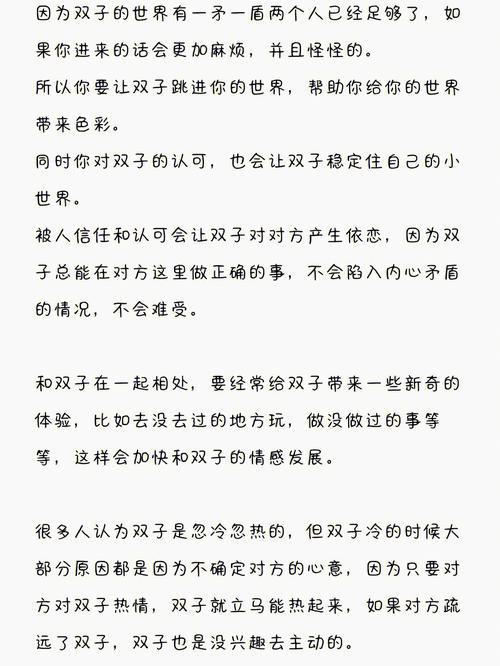 因为双子的世界有一矛一盾两个人已经足够了，如果你进来的话会更加麻烦，并且怪怪的。
所以你要让双子跳进你的世界，帮助你给你的世界带来色彩。
同时你对双子的认可，也会让双子稳定住自己的小世界。
被人信任和认可会让双子对对方产生依恋，因为双子总能在对方这里做正确的事，不会陷入内心矛盾的情况，不会难受。

和双子在一起相处，要经常给双子带来一些新奇的体验，比如去没去过的地方玩，做没做过的事等等，这样会加快和双子的情感发展。

很多人认为双子是忽冷忽热的，但双子冷的时候大部分原因都是因为不确定对方的心意，因为只要对方对双子热情，双子就立马能热起来，如果对方疏远了双子，双子也是没兴趣去主动的。